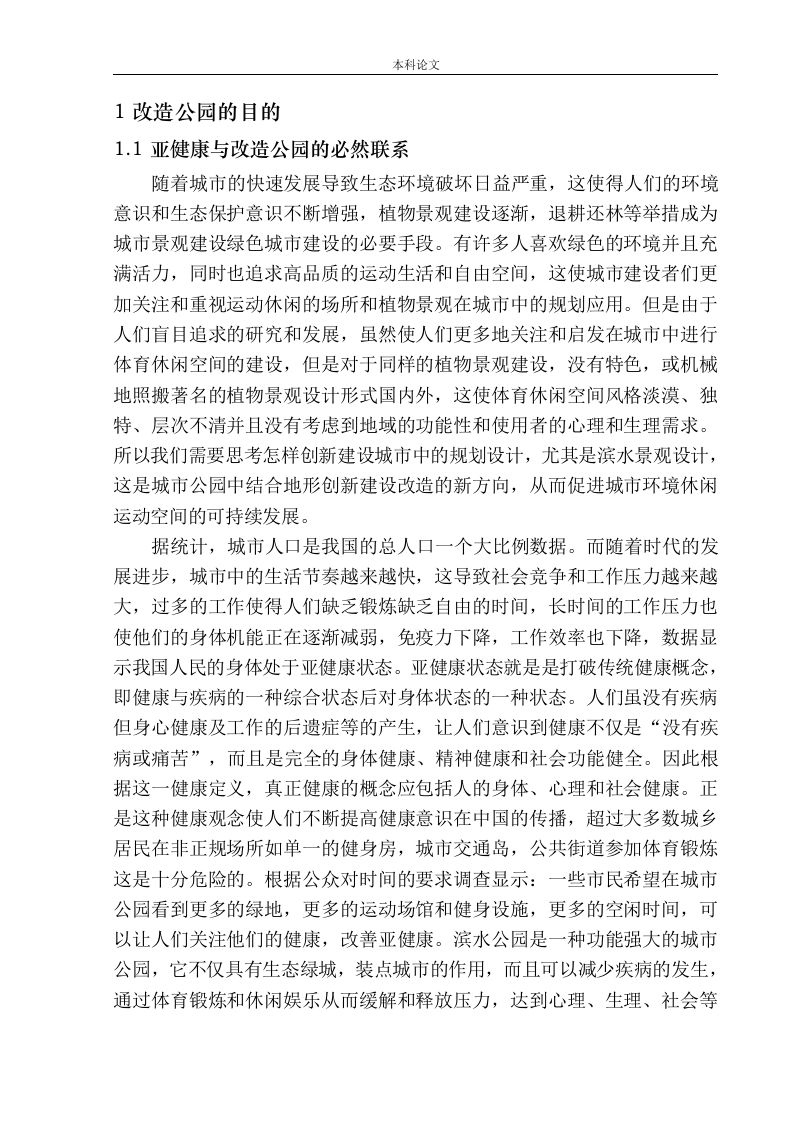 本科论文

1 改造公园的目的

1.1 亚健康与改造公园的必然联系

随着城市的快速发展导致生态环境破坏日益严重，这使得人们的环境意识和生态保护意识不断增强，植物景观建设逐渐，退耕还林等举措成为城市景观建设绿色城市建设的必要手段。有许多人喜欢绿色的环境并且充满活力，同时也追求高品质的运动生活和自由空间，这使城市建设者们更加关注和重视运动休闲的场所和植物景观在城市中的规划应用。但是由于人们盲目追求的研究和发展，虽然使人们更多地关注和启发在城市中进行体育休闲空间的建设，但是对于同样的植物景观建设，没有特色，或机械地照搬著名的植物景观设计形式国内外，这使体育休闲空间风格淡漠、独特、层次不清并且没有考虑到地域的功能性和使用者的心理和生理需求。所以我们需要思考怎样创新建设城市中的规划设计，尤其是滨水景观设计，这是城市公园中结合地形创新建设改造的新方向，从而促进城市环境休闲运动空间的可持续发展。

据统计，城市人口是我国的总人口一个大比例数据。而随着时代的发展进步，城市中的生活节奏越来越快，这导致社会竞争和工作压力越来越大，过多的工作使得人们缺乏锻炼缺乏自由的时间，长时间的工作压力也使他们的身体机能正在逐渐减弱，免疫力下降，工作效率也下降，数据显示我国人民的身体处于亚健康状态。亚健康状态就是是打破传统健康概念，即健康与疾病的一种综合状态后对身体状态的一种状态。人们虽没有疾病但身心健康及工作的后遗症等的产生，让人们意识到健康不仅是“没有疾病或痛苦”，而且是完全的身体健康、精神健康和社会功能健全。因此根据这一健康定义，真正健康的概念应包括人的身体、心理和社会健康。正是这种健康观念使人们不断提高健康意识在中国的传播，超过大多数城乡居民在非正规场所如单一的健身房，城市交通岛，公共街道参加体育锻炼这是十分危险的。根据公众对时间的要求调查显示：一些市民希望在城市公园看到更多的绿地，更多的运动场馆和健身设施，更多的空闲时间，可以让人们关注他们的健康，改善亚健康。滨水公园是一种功能强大的城市公园，它不仅具有生态绿城，装点城市的作用，而且可以减少疾病的发生，通过体育锻炼和休闲娱乐从而缓解和释放压力，达到心理、生理、社会等